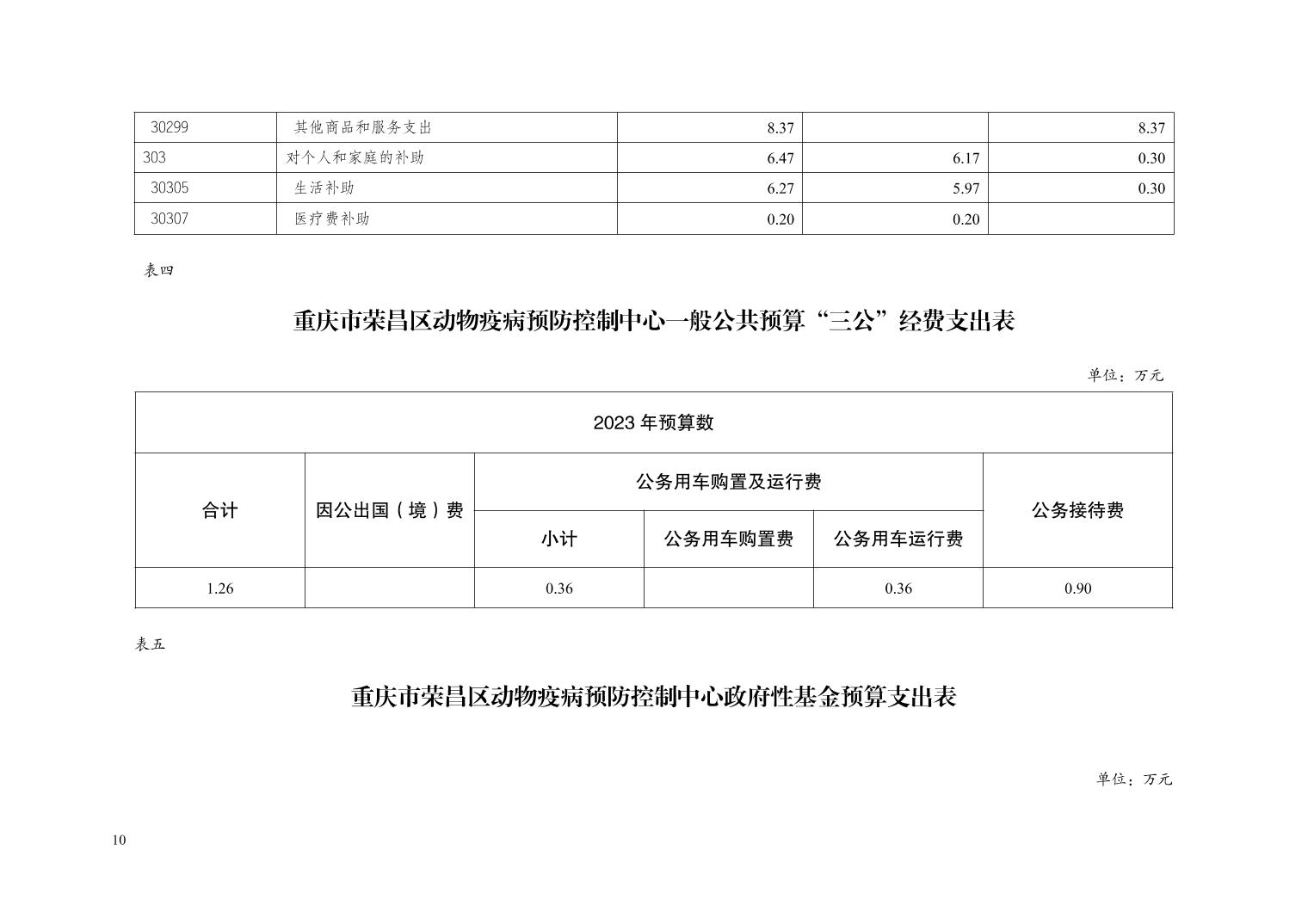 | 30299 | 其他商品和服务支出 | 8.37 | | 8.37 |
|---|---|---|---|---|
| 303 | 对个人和家庭的补助 | 6.47 | 6.17 | 0.30 |
| 30305 | 生活补助 | 6.27 | 5.97 | 0.30 |
| 30307 | 医疗费补助 | 0.20 | 0.20 | |

表四

重庆市荣昌区动物疫病预防控制中心一般公共预算“三公”经费支出表

单位：万元

| 2023 年预算数 | | | | | |
|---|---|---|---|---|---|
| 合计 | 因公出国（境）费 | 公务用车购置及运行费 | | | 公务接待费 |
| | | 小计 | 公务用车购置费 | 公务用车运行费 | |
| 1.26 | | 0.36 | | 0.36 | 0.90 |

表五

重庆市荣昌区动物疫病预防控制中心政府性基金预算支出表

单位：万元

10